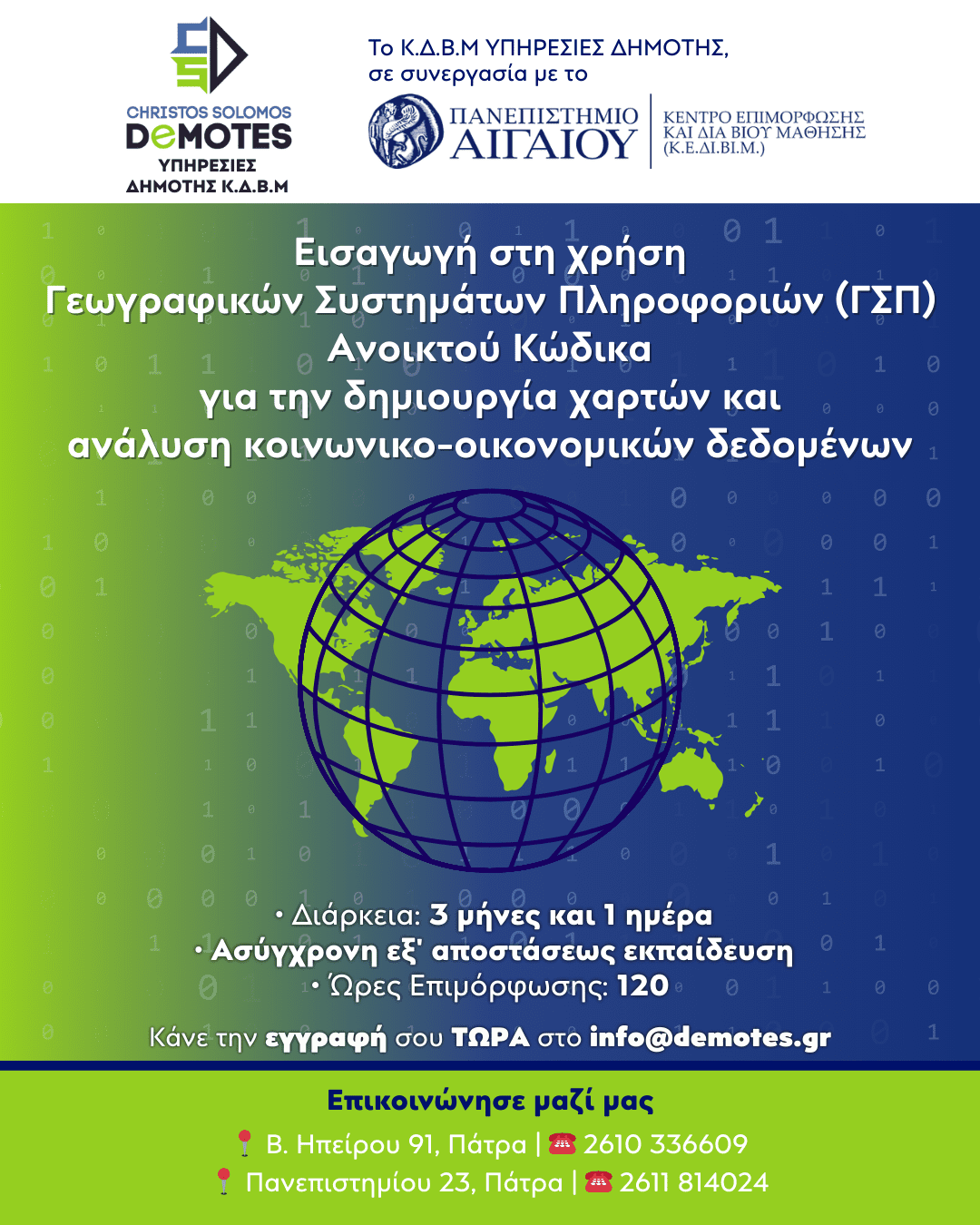 CHRISTOS SOLOMOS
DeMOTES
ΥΠΗΡΕΣΙΕΣ
ΔΗΜΟΤΗΣ Κ.Δ.Β.Μ

Το Κ.Δ.Β.Μ ΥΠΗΡΕΣΙΕΣ ΔΗΜΟΤΗΣ, σε συνεργασία με το

ΠΑΝΕΠΙΣΤΗΜΙΟ ΑΙΓΑΙΟΥ

ΚΕΝΤΡΟ ΕΠΙΜΟΡΦΩΣΗΣ ΚΑΙ ΔΙΑ ΒΙΟΥ ΜΑΘΗΣΗΣ (Κ.Ε.ΔΙ.ΒΙ.Μ.)

Εισαγωγή στη χρήση Γεωγραφικών Συστημάτων Πληροφοριών (ΓΣΠ) Ανοικτού Κώδικα για την δημιουργία χαρτών και ανάλυση κοινωνικο-οικονομικών δεδομένων

• Διάρκεια: 3 μήνες και 1 ημέρα
• Ασύγχρονη εξ' αποστάσεως εκπαίδευση
• Ώρες Επιμόρφωσης: 120

Κάνε την εγγραφή σου ΤΩΡΑ στο info@demotes.gr

Επικοινώνησε μαζί μας
Β. Ηπείρου 91, Πάτρα | 2610 336609
Πανεπιστημίου 23, Πάτρα | 2611 814024